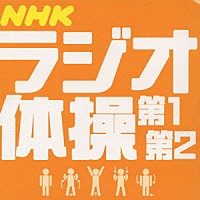 NHK
ラジオ体操 第1 第2